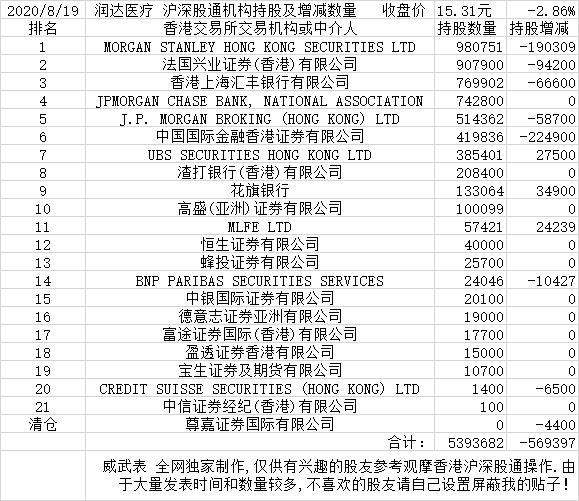 | 2020/8/19 | 润达医疗 沪深股通机构持股及增减数量 收盘价 | 15.31元 | -2.86% |
|---|---|---|---|
| 排名 | 香港交易所交易机构或中介人 | 持股数量 | 持股增减 |
| 1 | MORGAN STANLEY HONG KONG SECURITIES LTD | 980751 | -190309 |
| 2 | 法国兴业证券(香港)有限公司 | 907900 | -94200 |
| 3 | 香港上海汇丰银行有限公司 | 769902 | -66600 |
| 4 | JPMORGAN CHASE BANK, NATIONAL ASSOCIATION | 742800 | 0 |
| 5 | J.P. MORGAN BROKING (HONG KONG) LTD | 514362 | -58700 |
| 6 | 中国国际金融香港证券有限公司 | 419836 | -224900 |
| 7 | UBS SECURITIES HONG KONG LTD | 385401 | 27500 |
| 8 | 渣打银行(香港)有限公司 | 208400 | 0 |
| 9 | 花旗银行 | 133064 | 34900 |
| 10 | 高盛(亚洲)证券有限公司 | 100099 | 0 |
| 11 | MLFE LTD | 57421 | 24239 |
| 12 | 恒生证券有限公司 | 40000 | 0 |
| 13 | 蜂投证券有限公司 | 25700 | 0 |
| 14 | BNP PARIBAS SECURITIES SERVICES | 24046 | -10427 |
| 15 | 中银国际证券有限公司 | 20100 | 0 |
| 16 | 德意志证券亚洲有限公司 | 19000 | 0 |
| 17 | 富途证券国际(香港)有限公司 | 17700 | 0 |
| 18 | 盈透证券香港有限公司 | 15000 | 0 |
| 19 | 宝生证券及期货有限公司 | 10700 | 0 |
| 20 | CREDIT SUISSE SECURITIES (HONG KONG) LTD | 1400 | -6500 |
| 21 | 中信证券经纪(香港)有限公司 | 100 | 0 |
| 清仓 | 尊嘉证券国际有限公司 | 0 | -4400 |
| | 合计: | 5393682 | -569397 |

威武表 全网独家制作,仅供有兴趣的股友参考观摩香港沪深股通操作.由于大量发表时间和数量较多,不喜欢的股友请自己设置屏蔽我的贴子!